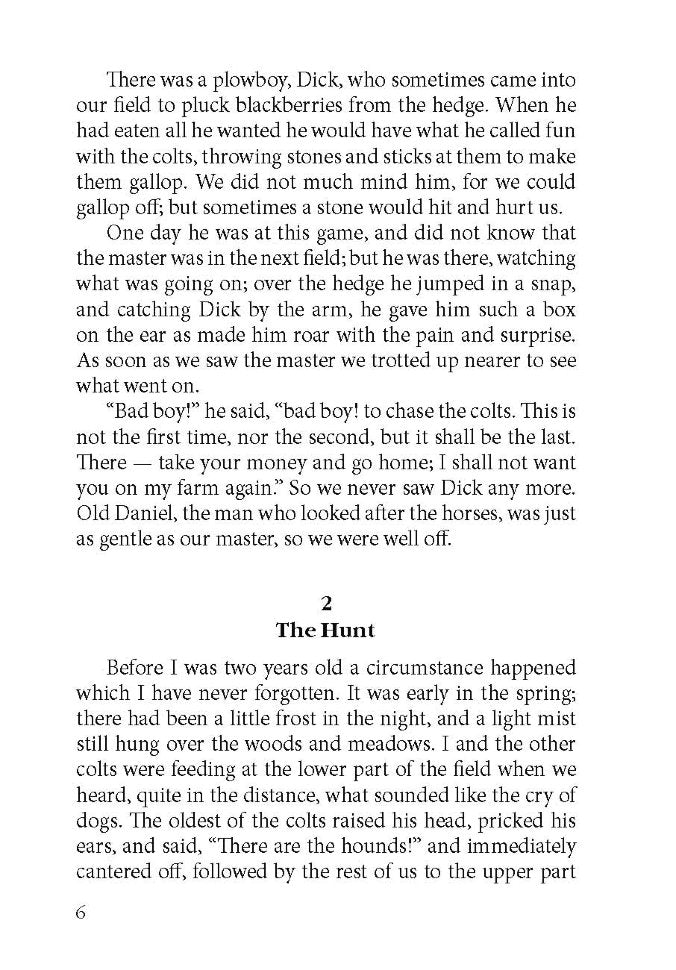 There was a plowboy, Dick, who sometimes came into our field to pluck blackberries from the hedge. When he had eaten all he wanted he would have what he called fun with the colts, throwing stones and sticks at them to make them gallop. We did not much mind him, for we could gallop off; but sometimes a stone would hit and hurt us.

One day he was at this game, and did not know that the master was in the next field; but he was there, watching what was going on; over the hedge he jumped in a snap, and catching Dick by the arm, he gave him such a box on the ear as made him roar with the pain and surprise. As soon as we saw the master we trotted up nearer to see what went on.

"Bad boy!" he said, "bad boy! to chase the colts. This is not the first time, nor the second, but it shall be the last. There — take your money and go home; I shall not want you on my farm again." So we never saw Dick any more. Old Daniel, the man who looked after the horses, was just as gentle as our master, so we were well off.

2
The Hunt

Before I was two years old a circumstance happened which I have never forgotten. It was early in the spring; there had been a little frost in the night, and a light mist still hung over the woods and meadows. I and the other colts were feeding at the lower part of the field when we heard, quite in the distance, what sounded like the cry of dogs. The oldest of the colts raised his head, pricked his ears, and said, "There are the hounds!" and immediately cantered off, followed by the rest of us to the upper part

6